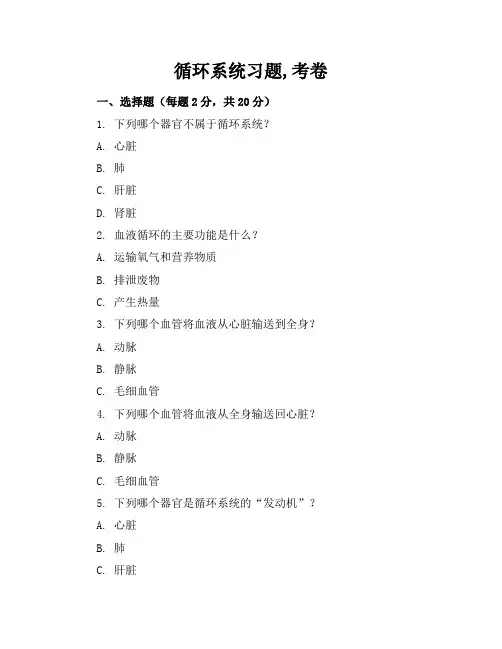 循环系统习题,考卷

一、选择题（每题 2 分，共 20 分）

1. 下列哪个器官不属于循环系统？

A. 心脏

B. 肺

C. 肝脏

D. 肾脏

2. 血液循环的主要功能是什么？

A. 运输氧气和营养物质

B. 排泄废物

C. 产生热量

3. 下列哪个血管将血液从心脏输送到全身？

A. 动脉

B. 静脉

C. 毛细血管

4. 下列哪个血管将血液从全身输送回心脏？

A. 动脉

B. 静脉

C. 毛细血管

5. 下列哪个器官是循环系统的“发动机”？

A. 心脏

B. 肺

C. 肝脏